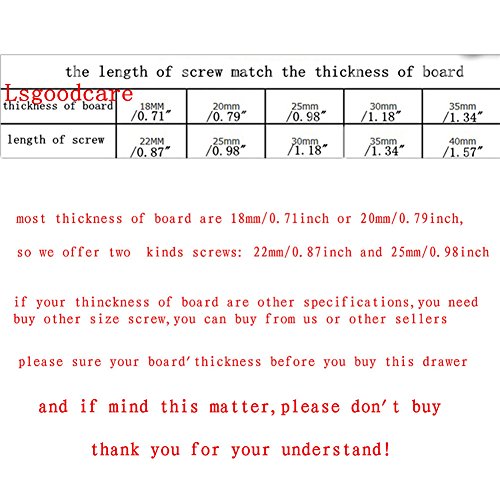 the length of screw match the thickness of board

| thickness of board | 18MM /0.71" | 20mm /0.79" | 25mm /0.98" | 30mm /1.18" | 35mm /1.34" |
|---|---|---|---|---|---|
| length of screw | 22MM /0.87" | 25mm /0.98" | 30mm /1.18" | 35mm /1.34" | 40mm /1.57" |

most thickness of board are 18mm/0.71inch or 20mm/0.79inch,

so we offer two kinds screws: 22mm/0.87inch and 25mm/0.98inch

if your thinckness of board are other specifications,you need buy other size screw,you can buy from us or other sellers

please sure your board'thickness before you buy this drawer

and if mind this matter,please don't buy

thank you for your understand!

Lsgoodcare